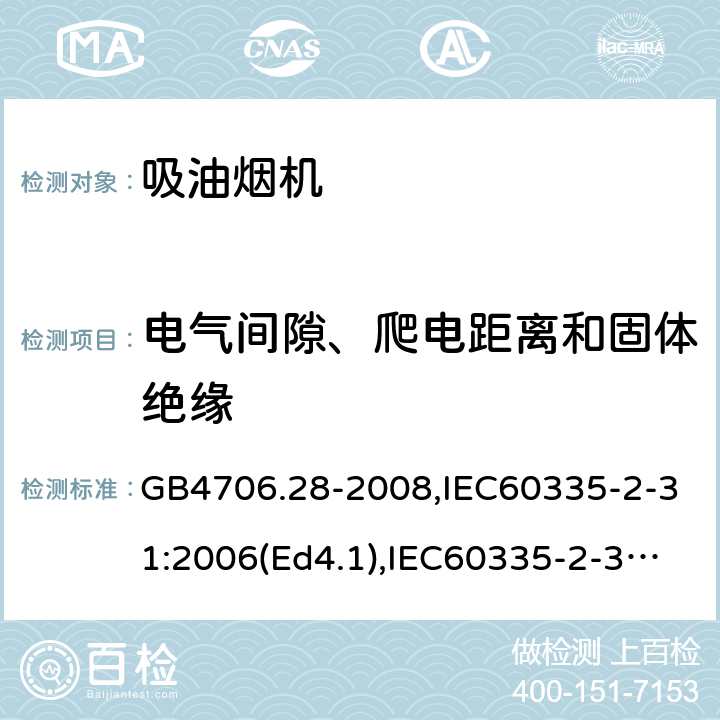 MA CNAS AC ilac-MRA

检测对象： 吸油烟机

检测项目： 电气间隙、爬电距离和固体绝缘

检测标准： GB4706.28-2008,IEC60335-2-31:2006(Ed4.1),IEC60335-2-3…

百检 Baijiantest.com

做检测 上百检
400-151-7153